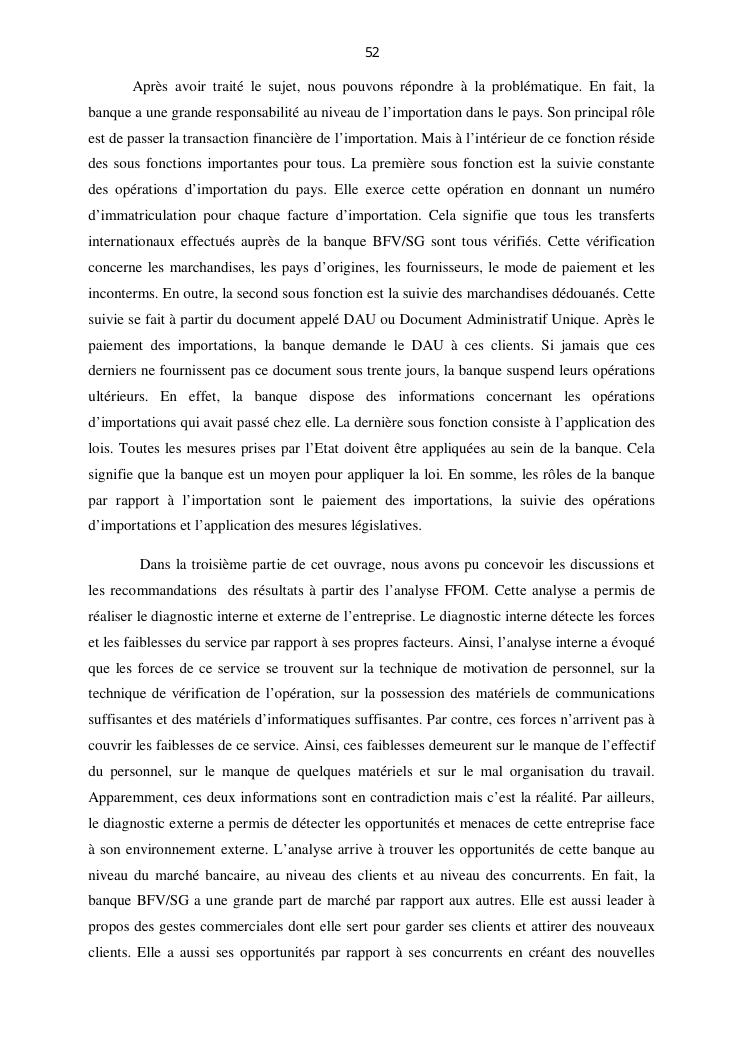 52

Après avoir traité le sujet, nous pouvons répondre à la problématique. En fait, la banque a une grande responsabilité au niveau de l'importation dans le pays. Son principal rôle est de passer la transaction financière de l'importation. Mais à l'intérieur de ce fonction réside des sous fonctions importantes pour tous. La première sous fonction est la suivie constante des opérations d'importation du pays. Elle exerce cette opération en donnant un numéro d'immatriculation pour chaque facture d'importation. Cela signifie que tous les transferts internationaux effectués auprès de la banque BFV/SG sont tous vérifiés. Cette vérification concerne les marchandises, les pays d'origines, les fournisseurs, le mode de paiement et les inconterms. En outre, la second sous fonction est la suivie des marchandises dédouanés. Cette suivie se fait à partir du document appelé DAU ou Document Administratif Unique. Après le paiement des importations, la banque demande le DAU à ces clients. Si jamais que ces derniers ne fournissent pas ce document sous trente jours, la banque suspend leurs opérations ultérieurs. En effet, la banque dispose des informations concernant les opérations d'importations qui avait passé chez elle. La dernière sous fonction consiste à l'application des lois. Toutes les mesures prises par l'Etat doivent être appliquées au sein de la banque. Cela signifie que la banque est un moyen pour appliquer la loi. En somme, les rôles de la banque par rapport à l'importation sont le paiement des importations, la suivie des opérations d'importations et l'application des mesures législatives.

Dans la troisième partie de cet ouvrage, nous avons pu concevoir les discussions et les recommandations des résultats à partir des l'analyse FFOM. Cette analyse a permis de réaliser le diagnostic interne et externe de l'entreprise. Le diagnostic interne détecte les forces et les faiblesses du service par rapport à ses propres facteurs. Ainsi, l'analyse interne a évoqué que les forces de ce service se trouvent sur la technique de motivation de personnel, sur la technique de vérification de l'opération, sur la possession des matériels de communications suffisantes et des matériels d'informatiques suffisantes. Par contre, ces forces n'arrivent pas à couvrir les faiblesses de ce service. Ainsi, ces faiblesses demeurent sur le manque de l'effectif du personnel, sur le manque de quelques matériels et sur le mal organisation du travail. Apparemment, ces deux informations sont en contradiction mais c'est la réalité. Par ailleurs, le diagnostic externe a permis de détecter les opportunités et menaces de cette entreprise face à son environnement externe. L'analyse arrive à trouver les opportunités de cette banque au niveau du marché bancaire, au niveau des clients et au niveau des concurrents. En fait, la banque BFV/SG a une grande part de marché par rapport aux autres. Elle est aussi leader à propos des gestes commerciales dont elle sert pour garder ses clients et attirer des nouveaux clients. Elle a aussi ses opportunités par rapport à ses concurrents en créant des nouvelles